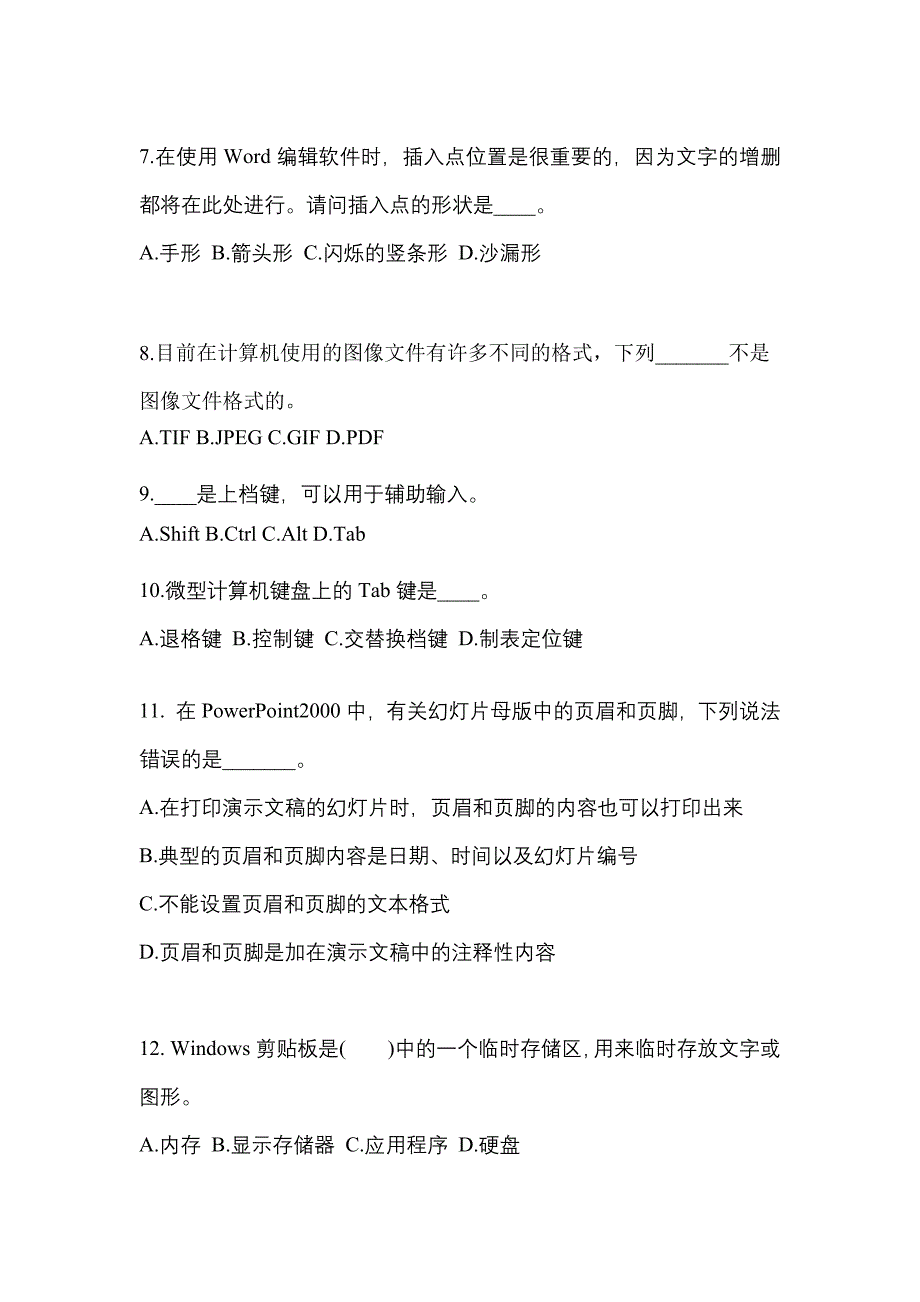 7.在使用 Word 编辑软件时，插入点位置是很重要的，因为文字的增删都将在此处进行。请问插入点的形状是____。

A.手形 B.箭头形 C.闪烁的竖条形 D.沙漏形

8.目前在计算机使用的图像文件有许多不同的格式，下列_______不是图像文件格式的。

A.TIF B.JPEG C.GIF D.PDF

9.____是上档键，可以用于辅助输入。

A.Shift B.Ctrl C.Alt D.Tab

10.微型计算机键盘上的 Tab 键是____。

A.退格键 B.控制键 C.交替换档键 D.制表定位键

11. 在 PowerPoint2000 中，有关幻灯片母版中的页眉和页脚，下列说法错误的是_______。

A.在打印演示文稿的幻灯片时，页眉和页脚的内容也可以打印出来

B.典型的页眉和页脚内容是日期、时间以及幻灯片编号

C.不能设置页眉和页脚的文本格式

D.页眉和页脚是加在演示文稿中的注释性内容

12. Windows 剪贴板是(　　)中的一个临时存储区,用来临时存放文字或图形。

A.内存 B.显示存储器 C.应用程序 D.硬盘